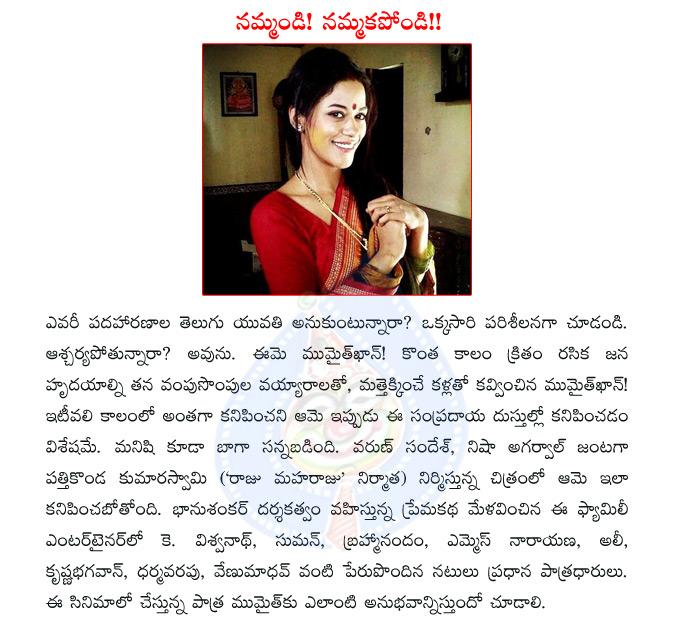 నమ్మండి! నమ్మకపోండి!!

ఎవరీ పదహారణాల తెలుగు యువతి అనుకుంటున్నారా? ఒక్కసారి పరిశీలనగా చూడండి. ఆశ్చర్యపోతున్నారా? అవును. ఈమె ముమైత్‌ఖాన్! కొంత కాలం క్రితం రసిక జన హృదయాల్ని తన వంపుసొంపుల వయ్యారాలతో, మత్తెక్కించే కళ్లతో కవ్వించిన ముమైత్‌ఖాన్! ఇటీవలి కాలంలో అంతగా కనిపించని ఆమె ఇప్పుడు ఈ సంప్రదాయ దుస్తుల్లో కనిపించడం విశేషమే. మనిషి కూడా బాగా సన్నబడింది. వరుణ్ సందేశ్, నిషా అగర్వాల్ జంటగా పత్తికొండ కుమారస్వామి ('రాజు మహరాజు' నిర్మాత) నిర్మిస్తున్న చిత్రంలో ఆమె ఇలా కనిపించబోతోంది. భానుశంకర్ దర్శకత్వం వహిస్తున్న ప్రేమకథ మేళవించిన ఈ ఫ్యామిలీ ఎంటర్‌టైనర్‌లో కె. విశ్వనాథ్, సుమన్, బ్రహ్మానందం, ఎమ్మెస్ నారాయణ, అలీ, కృష్ణభగవాన్, ధర్మవరపు, వేణుమాధవ్ వంటి పేరుపొందిన నటులు ప్రధాన పాత్రధారులు. ఈ సినిమాలో చేస్తున్న పాత్ర ముమైత్‌కు ఎలాంటి అనుభవాన్నిస్తుందో చూడాలి.